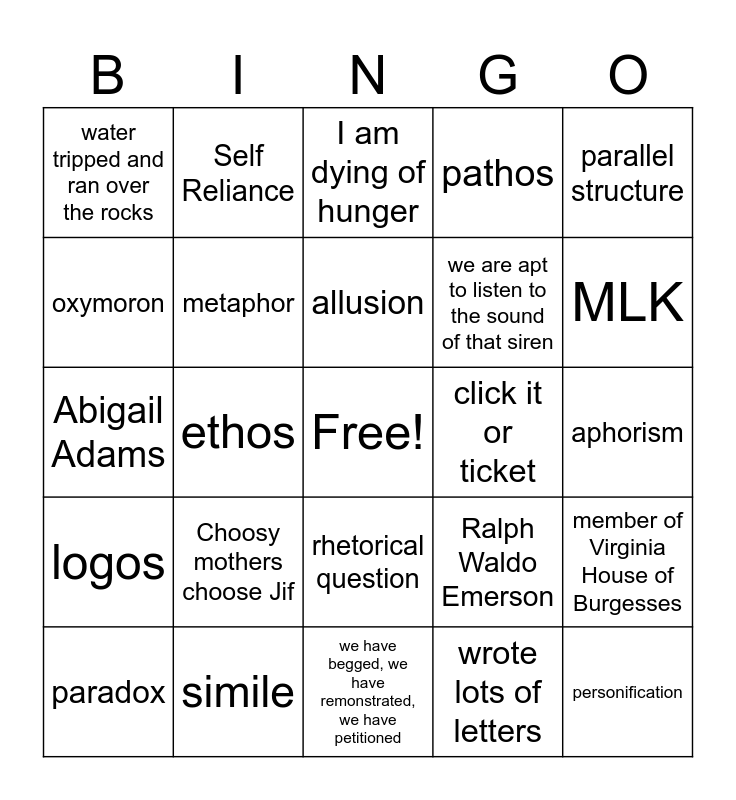 | B | I | N | G | O |
|---|---|---|---|---|
| water tripped and ran over the rocks | Self Reliance | I am dying of hunger | pathos | parallel structure |
| oxymoron | metaphor | allusion | we are apt to listen to the sound of that siren | MLK |
| Abigail Adams | ethos | Free! | click it or ticket | aphorism |
| logos | Choosy mothers choose Jif | rhetorical question | Ralph Waldo Emerson | member of Virginia House of Burgesses |
| paradox | simile | we have begged, we have remonstrated, we have petitioned | wrote lots of letters | personification |